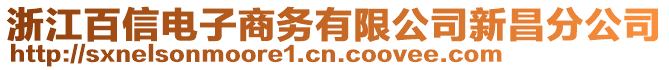 浙江百信电子商务有限公司新昌分公司
http://sxnelsonmoore1.cn.coovee.com